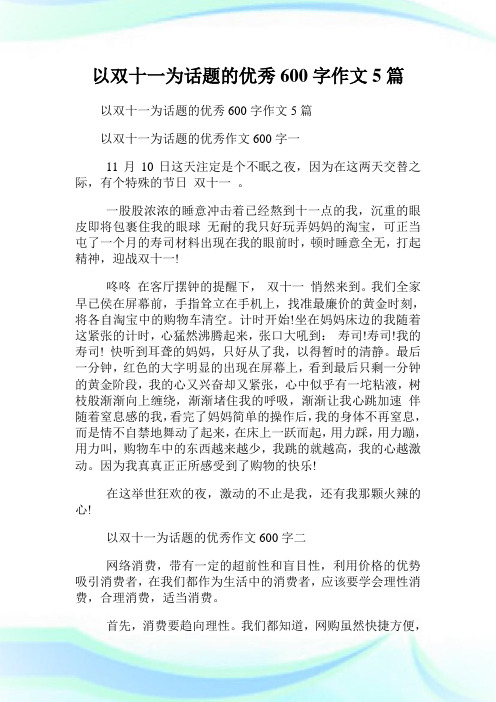 以双十一为话题的优秀 600 字作文 5 篇

以双十一为话题的优秀 600 字作文 5 篇

以双十一为话题的优秀作文 600 字一

11 月 10 日这天注定是个不眠之夜，因为在这两天交替之际，有个特殊的节日 双十一 。

一股股浓浓的睡意冲击着已经熬到十一点的我，沉重的眼皮即将包裹住我的眼球 无耐的我只好玩弄妈妈的淘宝，可正当屯了一个月的寿司材料出现在我的眼前时，顿时睡意全无，打起精神，迎战双十一!

咚咚 在客厅摆钟的提醒下， 双十一 悄然来到。我们全家早已侯在屏幕前，手指耸立在手机上，找准最廉价的黄金时刻，将各自淘宝中的购物车清空。计时开始!坐在妈妈床边的我随着这紧张的计时，心猛然沸腾起来，张口大吼到： 寿司!寿司!我的寿司! 快听到耳聋的妈妈，只好从了我，以得暂时的清静。最后一分钟，红色的大字明显的出现在屏幕上，看到最后只剩一分钟的黄金阶段，我的心又兴奋却又紧张，心中似乎有一坨粘液，树枝般渐渐向上缠绕，渐渐堵住我的呼吸，渐渐让我心跳加速 伴随着窒息感的我，看完了妈妈简单的操作后，我的身体不再窒息，而是情不自禁地舞动了起来，在床上一跃而起，用力踩，用力蹦，用力叫，购物车中的东西越来越少，我跳的就越高，我的心越激动。因为我真真正正所感受到了购物的快乐!

在这举世狂欢的夜，激动的不止是我，还有我那颗火辣的心!

以双十一为话题的优秀作文 600 字二

网络消费，带有一定的超前性和盲目性，利用价格的优势吸引消费者，在我们都作为生活中的消费者，应该要学会理性消费，合理消费，适当消费。

首先，消费要趋向理性。我们都知道，网购虽然快捷方便，